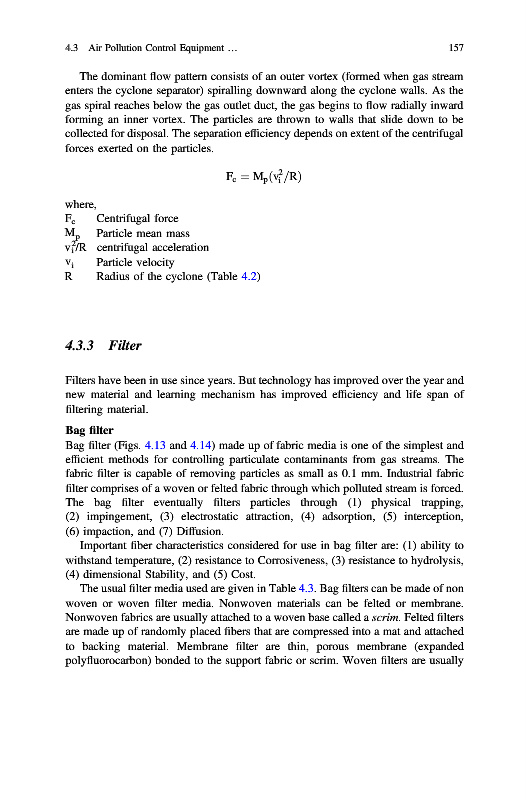 4.3 Air Pollution Control Equipment … 157

The dominant flow pattern consists of an outer vortex (formed when gas stream enters the cyclone separator) spiralling downward along the cyclone walls. As the gas spiral reaches below the gas outlet duct, the gas begins to flow radially inward forming an inner vortex. The particles are thrown to walls that slide down to be collected for disposal. The separation efficiency depends on extent of the centrifugal forces exerted on the particles.

$F_c = M_p(v_i^2/R)$

where,
$F_c$ Centrifugal force
$M_p$ Particle mean mass
$v_i^2/R$ centrifugal acceleration
$v_i$ Particle velocity
R Radius of the cyclone (Table 4.2)

4.3.3 Filter

Filters have been in use since years. But technology has improved over the year and new material and learning mechanism has improved efficiency and life span of filtering material.

Bag filter
Bag filter (Figs. 4.13 and 4.14) made up of fabric media is one of the simplest and efficient methods for controlling particulate contaminants from gas streams. The fabric filter is capable of removing particles as small as 0.1 mm. Industrial fabric filter comprises of a woven or felted fabric through which polluted stream is forced. The bag filter eventually filters particles through (1) physical trapping, (2) impingement, (3) electrostatic attraction, (4) adsorption, (5) interception, (6) impaction, and (7) Diffusion.

Important fiber characteristics considered for use in bag filter are: (1) ability to withstand temperature, (2) resistance to Corrosiveness, (3) resistance to hydrolysis, (4) dimensional Stability, and (5) Cost.

The usual filter media used are given in Table 4.3. Bag filters can be made of non woven or woven filter media. Nonwoven materials can be felted or membrane. Nonwoven fabrics are usually attached to a woven base called a scrim. Felted filters are made up of randomly placed fibers that are compressed into a mat and attached to backing material. Membrane filter are thin, porous membrane (expanded polyfluorocarbon) bonded to the support fabric or scrim. Woven filters are usually